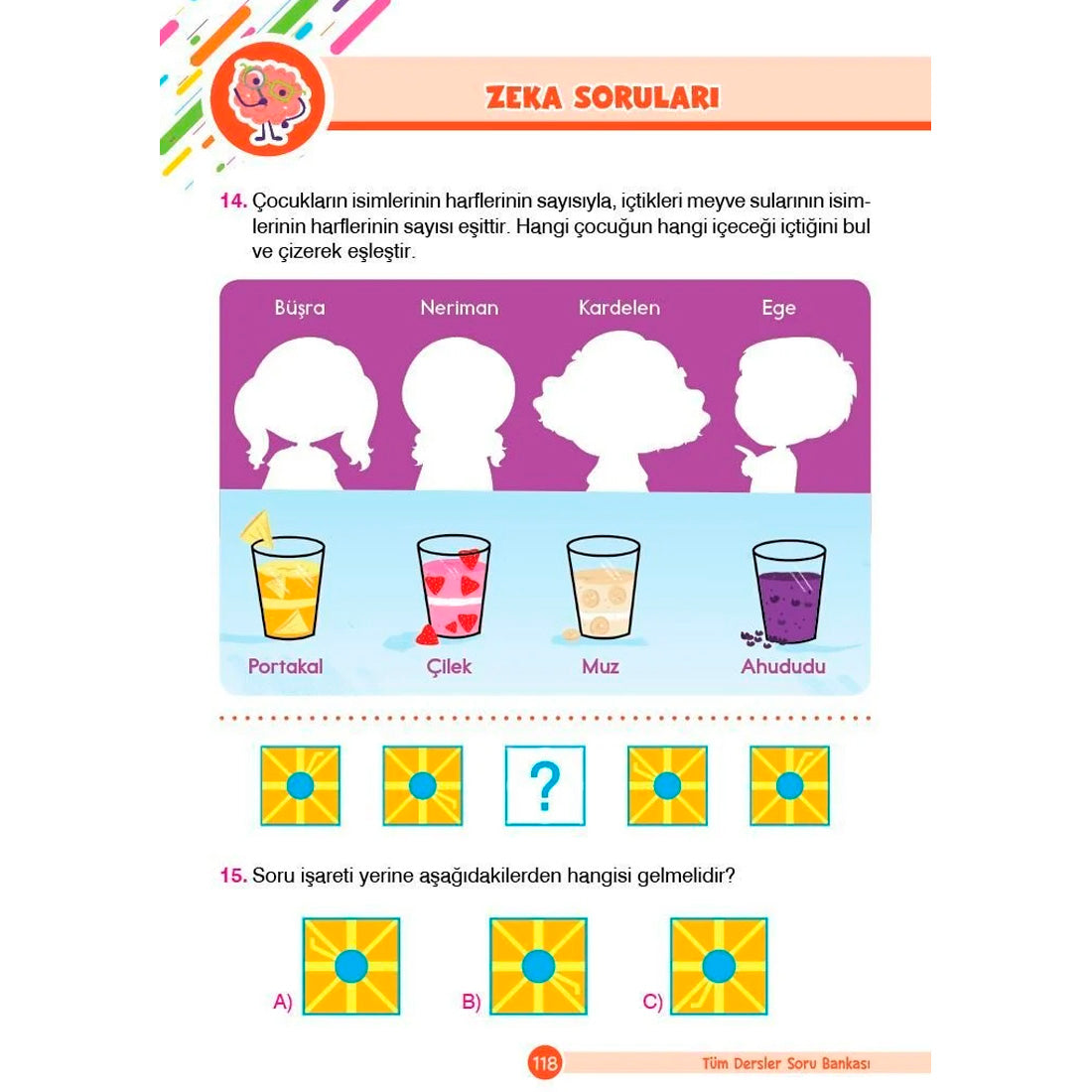 ZEKA SORULARI

14. Çocukların isimlerinin harflerinin sayısıyla, içtikleri meyve sularının isimlerinin harflerinin sayısı eşittir. Hangi çocuğun hangi içeceği içtiğini bul ve çizerek eşleştir.

Büşra
Neriman
Kardelen
Ege

Portakal
Çilek
Muz
Ahududu

?

15. Soru işareti yerine aşağıdakilerden hangisi gelmelidir?

A)
B)
C)

118
Tüm Dersler Soru Bankası